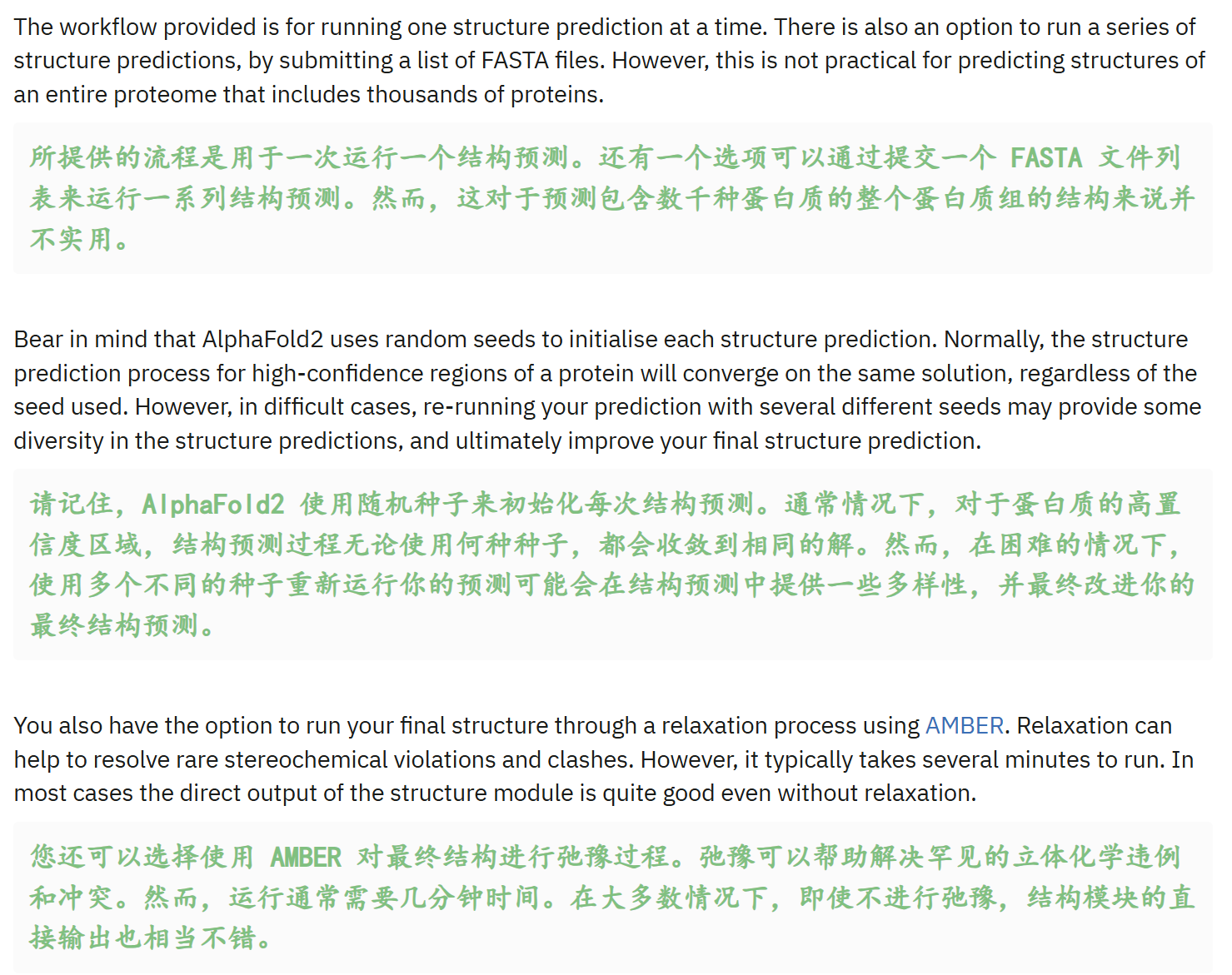 The workflow provided is for running one structure prediction at a time. There is also an option to run a series of structure predictions, by submitting a list of FASTA files. However, this is not practical for predicting structures of an entire proteome that includes thousands of proteins.

所提供的流程是用于一次运行一个结构预测。还有一个选项可以通过提交一个 FASTA 文件列表来运行一系列结构预测。然而，这对于预测包含数千种蛋白质的整个蛋白质组的结构来说并不实用。

Bear in mind that AlphaFold2 uses random seeds to initialise each structure prediction. Normally, the structure prediction process for high-confidence regions of a protein will converge on the same solution, regardless of the seed used. However, in difficult cases, re-running your prediction with several different seeds may provide some diversity in the structure predictions, and ultimately improve your final structure prediction.

请记住，AlphaFold2 使用随机种子来初始化每次结构预测。通常情况下，对于蛋白质的高置信度区域，结构预测过程无论使用何种种子，都会收敛到相同的解。然而，在困难的情况下，使用多个不同的种子重新运行你的预测可能会在结构预测中提供一些多样性，并最终改进你的最终结构预测。

You also have the option to run your final structure through a relaxation process using AMBER. Relaxation can help to resolve rare stereochemical violations and clashes. However, it typically takes several minutes to run. In most cases the direct output of the structure module is quite good even without relaxation.

您还可以选择使用 AMBER 对最终结构进行弛豫过程。弛豫可以帮助解决罕见的立体化学违例和冲突。然而，运行通常需要几分钟时间。在大多数情况下，即使不进行弛豫，结构模块的直接输出也相当不错。